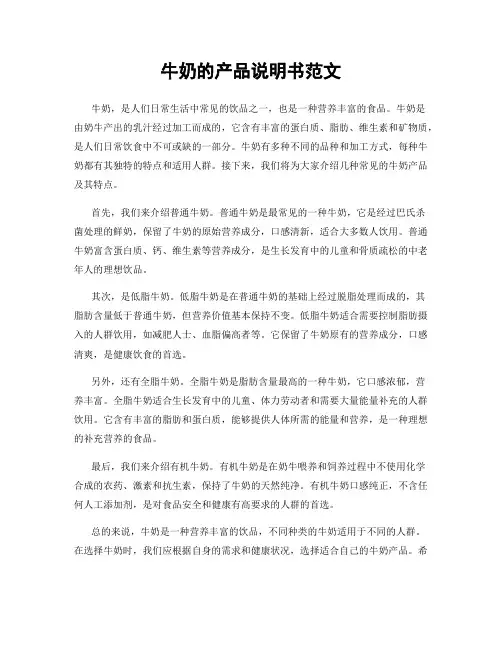 牛奶的产品说明书范文

牛奶，是人们日常生活中常见的饮品之一，也是一种营养丰富的食品。牛奶是由奶牛产出的乳汁经过加工而成的，它含有丰富的蛋白质、脂肪、维生素和矿物质，是人们日常饮食中不可或缺的一部分。牛奶有多种不同的品种和加工方式，每种牛奶都有其独特的特点和适用人群。接下来，我们将为大家介绍几种常见的牛奶产品及其特点。

首先，我们来介绍普通牛奶。普通牛奶是最常见的一种牛奶，它是经过巴氏杀菌处理的鲜奶，保留了牛奶的原始营养成分，口感清新，适合大多数人饮用。普通牛奶富含蛋白质、钙、维生素等营养成分，是生长发育中的儿童和骨质疏松的中老年人的理想饮品。

其次，是低脂牛奶。低脂牛奶是在普通牛奶的基础上经过脱脂处理而成的，其脂肪含量低于普通牛奶，但营养价值基本保持不变。低脂牛奶适合需要控制脂肪摄入的人群饮用，如减肥人士、血脂偏高者等。它保留了牛奶原有的营养成分，口感清爽，是健康饮食的首选。

另外，还有全脂牛奶。全脂牛奶是脂肪含量最高的一种牛奶，它口感浓郁，营养丰富。全脂牛奶适合生长发育中的儿童、体力劳动者和需要大量能量补充的人群饮用。它含有丰富的脂肪和蛋白质，能够提供人体所需的能量和营养，是一种理想的补充营养的食品。

最后，我们来介绍有机牛奶。有机牛奶是在奶牛喂养和饲养过程中不使用化学合成的农药、激素和抗生素，保持了牛奶的天然纯净。有机牛奶口感纯正，不含任何人工添加剂，是对食品安全和健康有高要求的人群的首选。

总的来说，牛奶是一种营养丰富的饮品，不同种类的牛奶适用于不同的人群。在选择牛奶时，我们应根据自身的需求和健康状况，选择适合自己的牛奶产品。希